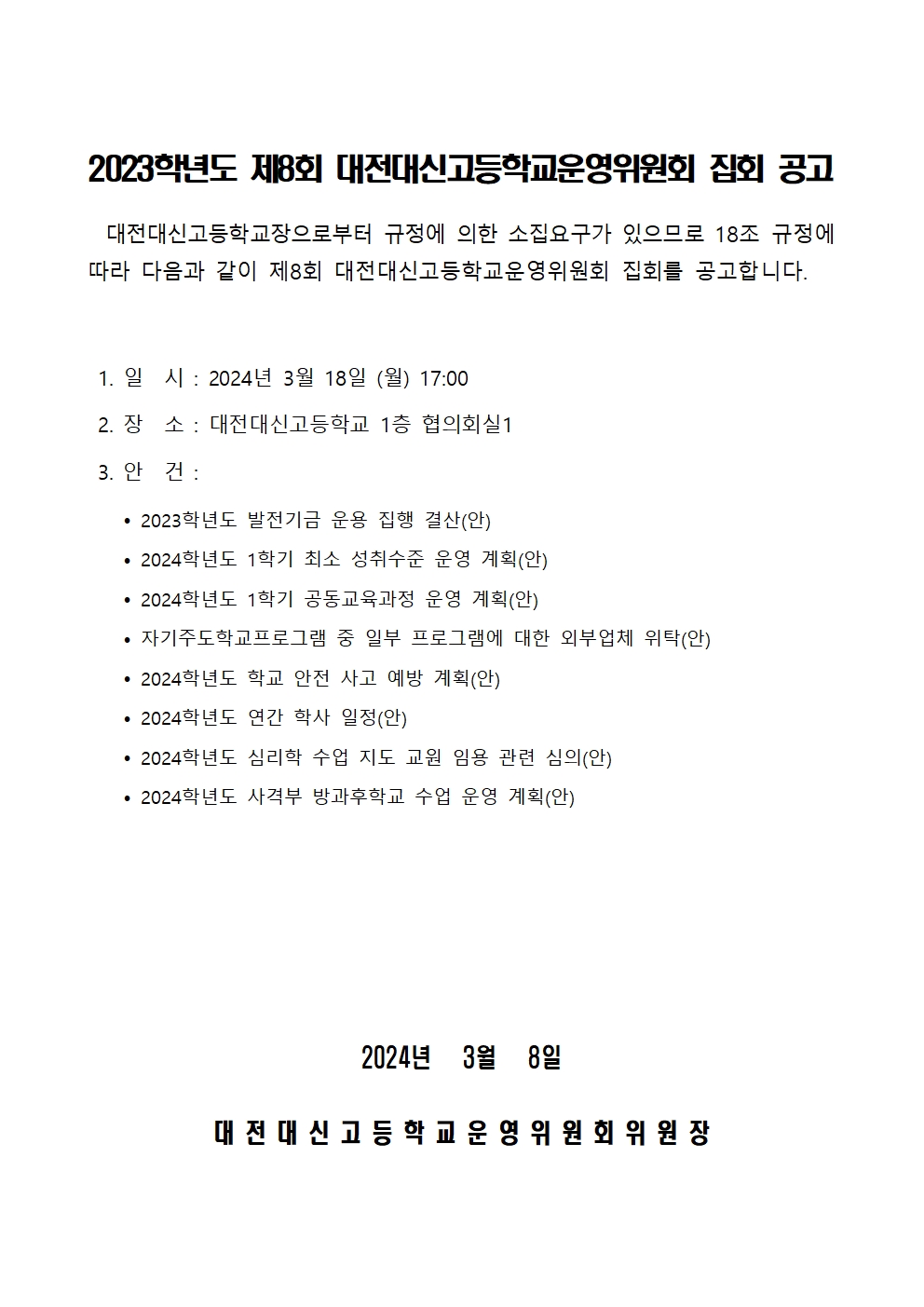 2023학년도 제8회 대전대신고등학교운영위원회 집회 공고

대전대신고등학교장으로부터 규정에 의한 소집요구가 있으므로 18조 규정에 따라 다음과 같이 제8회 대전대신고등학교운영위원회 집회를 공고합니다.

1. 일 시 : 2024년 3월 18일 (월) 17:00

2. 장 소 : 대전대신고등학교 1층 협의회실1

3. 안 건 :

• 2023학년도 발전기금 운용 집행 결산(안)
• 2024학년도 1학기 최소 성취수준 운영 계획(안)
• 2024학년도 1학기 공동교육과정 운영 계획(안)
• 자기주도학교프로그램 중 일부 프로그램에 대한 외부업체 위탁(안)
• 2024학년도 학교 안전 사고 예방 계획(안)
• 2024학년도 연간 학사 일정(안)
• 2024학년도 심리학 수업 지도 교원 임용 관련 심의(안)
• 2024학년도 사격부 방과후학교 수업 운영 계획(안)

2024년 3월 8일

대전대신고등학교운영위원회위원장